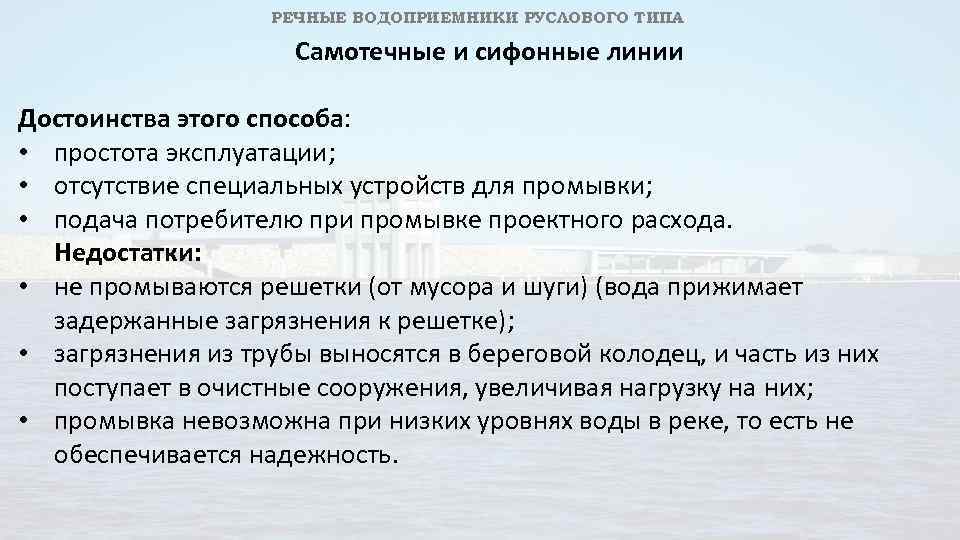 РЕЧНЫЕ ВОДОПРИЕМНИКИ РУСЛОВОГО ТИПА

Самотечные и сифонные линии

Достоинства этого способа:
• простота эксплуатации;
• отсутствие специальных устройств для промывки;
• подача потребителю при промывке проектного расхода.

Недостатки:
• не промываются решетки (от мусора и шуги) (вода прижимает задержанные загрязнения к решетке);
• загрязнения из трубы выносятся в береговой колодец, и часть из них поступает в очистные сооружения, увеличивая нагрузку на них;
• промывка невозможна при низких уровнях воды в реке, то есть не обеспечивается надежность.